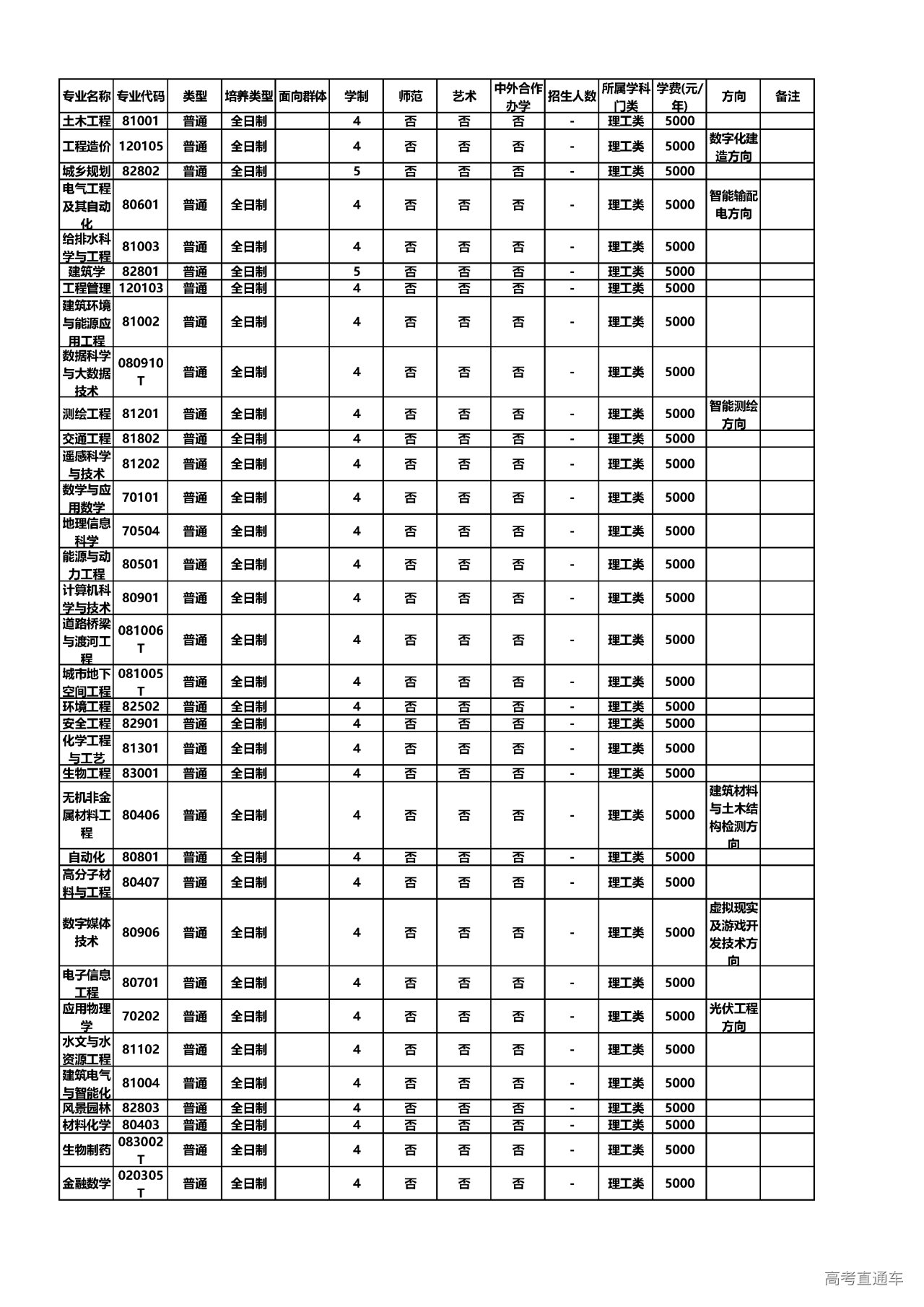 | 专业名称 | 专业代码 | 类型 | 培养类型 | 面向群体 | 学制 | 师范 | 艺术 | 中外合作办学 | 招生人数 | 所属学科门类 | 学费(元/年) | 方向 | 备注 |
|---|---|---|---|---|---|---|---|---|---|---|---|---|---|
| 土木工程 | 81001 | 普通 | 全日制 | | 4 | 否 | 否 | 否 | - | 理工类 | 5000 | | |
| 工程造价 | 120105 | 普通 | 全日制 | | 4 | 否 | 否 | 否 | - | 理工类 | 5000 | 数字化建造方向 | |
| 城乡规划 | 82802 | 普通 | 全日制 | | 5 | 否 | 否 | 否 | - | 理工类 | 5000 | | |
| 电气工程及其自动化 | 80601 | 普通 | 全日制 | | 4 | 否 | 否 | 否 | - | 理工类 | 5000 | 智能输配电方向 | |
| 给排水科学与工程 | 81003 | 普通 | 全日制 | | 4 | 否 | 否 | 否 | - | 理工类 | 5000 | | |
| 建筑学 | 82801 | 普通 | 全日制 | | 5 | 否 | 否 | 否 | - | 理工类 | 5000 | | |
| 工程管理 | 120103 | 普通 | 全日制 | | 4 | 否 | 否 | 否 | - | 理工类 | 5000 | | |
| 建筑环境与能源应用工程 | 81002 | 普通 | 全日制 | | 4 | 否 | 否 | 否 | - | 理工类 | 5000 | | |
| 数据科学与大数据技术 | 080910T | 普通 | 全日制 | | 4 | 否 | 否 | 否 | - | 理工类 | 5000 | | |
| 测绘工程 | 81201 | 普通 | 全日制 | | 4 | 否 | 否 | 否 | - | 理工类 | 5000 | 智能测绘方向 | |
| 交通工程 | 81802 | 普通 | 全日制 | | 4 | 否 | 否 | 否 | - | 理工类 | 5000 | | |
| 遥感科学与技术 | 81202 | 普通 | 全日制 | | 4 | 否 | 否 | 否 | - | 理工类 | 5000 | | |
| 数学与应用数学 | 70101 | 普通 | 全日制 | | 4 | 否 | 否 | 否 | - | 理工类 | 5000 | | |
| 地理信息科学 | 70504 | 普通 | 全日制 | | 4 | 否 | 否 | 否 | - | 理工类 | 5000 | | |
| 能源与动力工程 | 80501 | 普通 | 全日制 | | 4 | 否 | 否 | 否 | - | 理工类 | 5000 | | |
| 计算机科学与技术 | 80901 | 普通 | 全日制 | | 4 | 否 | 否 | 否 | - | 理工类 | 5000 | | |
| 道路桥梁与渡河工程 | 081006T | 普通 | 全日制 | | 4 | 否 | 否 | 否 | - | 理工类 | 5000 | | |
| 城市地下空间工程 | 081005T | 普通 | 全日制 | | 4 | 否 | 否 | 否 | - | 理工类 | 5000 | | |
| 环境工程 | 82502 | 普通 | 全日制 | | 4 | 否 | 否 | 否 | - | 理工类 | 5000 | | |
| 安全工程 | 82901 | 普通 | 全日制 | | 4 | 否 | 否 | 否 | - | 理工类 | 5000 | | |
| 化学工程与工艺 | 81301 | 普通 | 全日制 | | 4 | 否 | 否 | 否 | - | 理工类 | 5000 | | |
| 生物工程 | 83001 | 普通 | 全日制 | | 4 | 否 | 否 | 否 | - | 理工类 | 5000 | | |
| 无机非金属材料工程 | 80406 | 普通 | 全日制 | | 4 | 否 | 否 | 否 | - | 理工类 | 5000 | 建筑材料与土木结构检测方向 | |
| 自动化 | 80801 | 普通 | 全日制 | | 4 | 否 | 否 | 否 | - | 理工类 | 5000 | | |
| 高分子材料与工程 | 80407 | 普通 | 全日制 | | 4 | 否 | 否 | 否 | - | 理工类 | 5000 | | |
| 数字媒体技术 | 80906 | 普通 | 全日制 | | 4 | 否 | 否 | 否 | - | 理工类 | 5000 | 虚拟现实及游戏开发技术方向 | |
| 电子信息工程 | 80701 | 普通 | 全日制 | | 4 | 否 | 否 | 否 | - | 理工类 | 5000 | | |
| 应用物理学 | 70202 | 普通 | 全日制 | | 4 | 否 | 否 | 否 | - | 理工类 | 5000 | 光伏工程方向 | |
| 水文与水资源工程 | 81102 | 普通 | 全日制 | | 4 | 否 | 否 | 否 | - | 理工类 | 5000 | | |
| 建筑电气与智能化 | 81004 | 普通 | 全日制 | | 4 | 否 | 否 | 否 | - | 理工类 | 5000 | | |
| 风景园林 | 82803 | 普通 | 全日制 | | 4 | 否 | 否 | 否 | - | 理工类 | 5000 | | |
| 材料化学 | 80403 | 普通 | 全日制 | | 4 | 否 | 否 | 否 | - | 理工类 | 5000 | | |
| 生物制药 | 083002T | 普通 | 全日制 | | 4 | 否 | 否 | 否 | - | 理工类 | 5000 | | |
| 金融数学 | 020305T | 普通 | 全日制 | | 4 | 否 | 否 | 否 | - | 理工类 | 5000 | | |

高考直通车